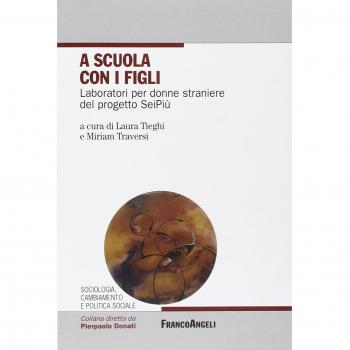 A SCUOLA
CON I FIGLI

Laboratori per donne straniere del progetto SeiPiù

a cura di Laura Tieghi
e Miriam Traversi

SOCIOLOGIA,
CAMBIAMENTO
E POLITICA SOCIALE

Collana diretta da
Pierpaolo Donati

FRANCOANGELI